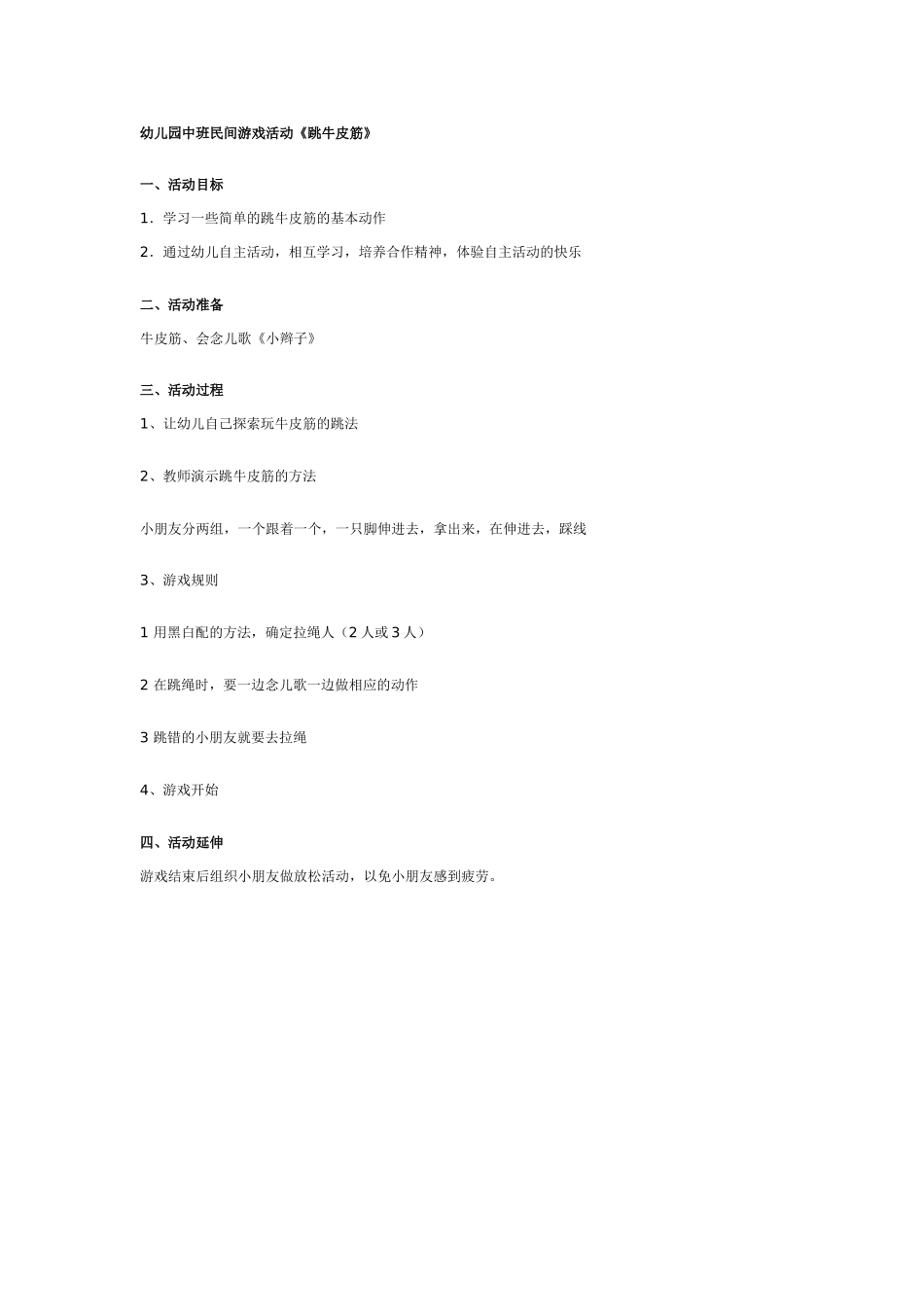 幼儿园中班民间游戏活动《跳牛皮筋》

一、活动目标

1．学习一些简单的跳牛皮筋的基本动作

2．通过幼儿自主活动，相互学习，培养合作精神，体验自主活动的快乐

二、活动准备

牛皮筋、会念儿歌《小辫子》

三、活动过程

1、让幼儿自己探索玩牛皮筋的跳法

2、教师演示跳牛皮筋的方法

小朋友分两组，一个跟着一个，一只脚伸进去，拿出来，在伸进去，踩线

3、游戏规则

1 用黑白配的方法，确定拉绳人（2 人或 3 人）

2 在跳绳时，要一边念儿歌一边做相应的动作

3 跳错的小朋友就要去拉绳

4、游戏开始

四、活动延伸

游戏结束后组织小朋友做放松活动，以免小朋友感到疲劳。